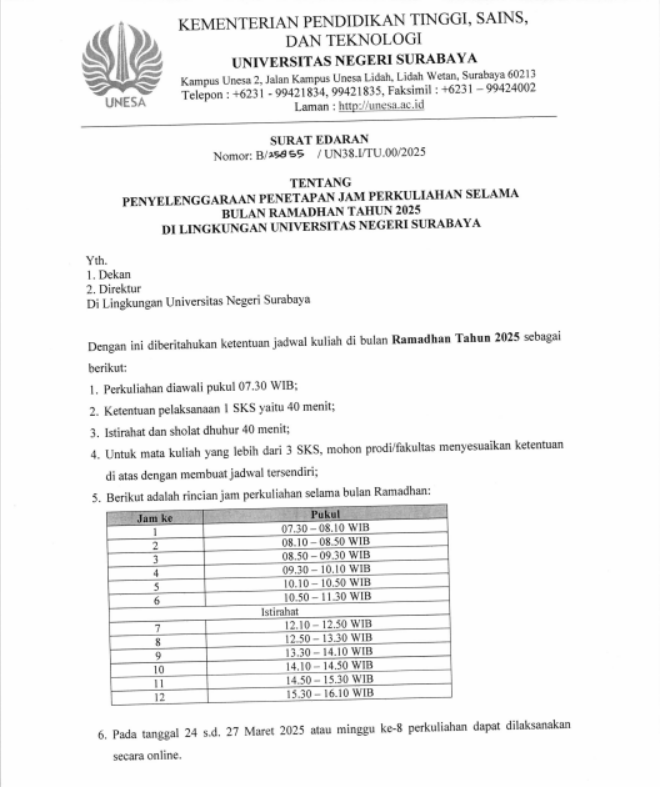 UNESA

KEMENTERIAN PENDIDIKAN TINGGI, SAINS, DAN TEKNOLOGI
UNIVERSITAS NEGERI SURABAYA
Kampus Unesa 2, Jalan Kampus Unesa Lidah, Lidah Wetan, Surabaya 60213
Telepon : +6231 - 99421834, 99421835, Faksimil : +6231 – 99424002
Laman : http://unesa.ac.id

SURAT EDARAN
Nomor: B/25855 / UN38.I/TU.00/2025

TENTANG
PENYELENGGARAAN PENETAPAN JAM PERKULIAHAN SELAMA BULAN RAMADHAN TAHUN 2025
DI LINGKUNGAN UNIVERSITAS NEGERI SURABAYA

Yth.
1. Dekan
2. Direktur
Di Lingkungan Universitas Negeri Surabaya

Dengan ini diberitahukan ketentuan jadwal kuliah di bulan Ramadhan Tahun 2025 sebagai berikut:

1. Perkuliahan diawali pukul 07.30 WIB;
2. Ketentuan pelaksanaan 1 SKS yaitu 40 menit;
3. Istirahat dan sholat dhuhur 40 menit;
4. Untuk mata kuliah yang lebih dari 3 SKS, mohon prodi/fakultas menyesuaikan ketentuan di atas dengan membuat jadwal tersendiri;
5. Berikut adalah rincian jam perkuliahan selama bulan Ramadhan:

| Jam ke | Pukul |
|---|---|
| 1 | 07.30 – 08.10 WIB |
| 2 | 08.10 – 08.50 WIB |
| 3 | 08.50 – 09.30 WIB |
| 4 | 09.30 – 10.10 WIB |
| 5 | 10.10 – 10.50 WIB |
| 6 | 10.50 – 11.30 WIB |
| Istirahat | |
| 7 | 12.10 – 12.50 WIB |
| 8 | 12.50 – 13.30 WIB |
| 9 | 13.30 – 14.10 WIB |
| 10 | 14.10 – 14.50 WIB |
| 11 | 14.50 – 15.30 WIB |
| 12 | 15.30 – 16.10 WIB |

6. Pada tanggal 24 s.d. 27 Maret 2025 atau minggu ke-8 perkuliahan dapat dilaksanakan secara online.